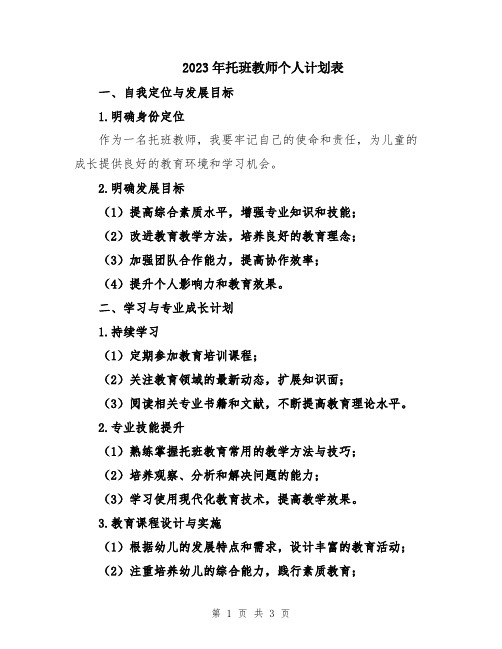 2023年托班教师个人计划表

一、自我定位与发展目标

1.明确身份定位

作为一名托班教师，我要牢记自己的使命和责任，为儿童的成长提供良好的教育环境和学习机会。

2.明确发展目标

（1）提高综合素质水平，增强专业知识和技能；

（2）改进教育教学方法，培养良好的教育理念；

（3）加强团队合作能力，提高协作效率；

（4）提升个人影响力和教育效果。

二、学习与专业成长计划

1.持续学习

（1）定期参加教育培训课程；

（2）关注教育领域的最新动态，扩展知识面；

（3）阅读相关专业书籍和文献，不断提高教育理论水平。

2.专业技能提升

（1）熟练掌握托班教育常用的教学方法与技巧；

（2）培养观察、分析和解决问题的能力；

（3）学习使用现代化教育技术，提高教学效果。

3.教育课程设计与实施

（1）根据幼儿的发展特点和需求，设计丰富的教育活动；

（2）注重培养幼儿的综合能力，践行素质教育；

第 1 页 共 3 页